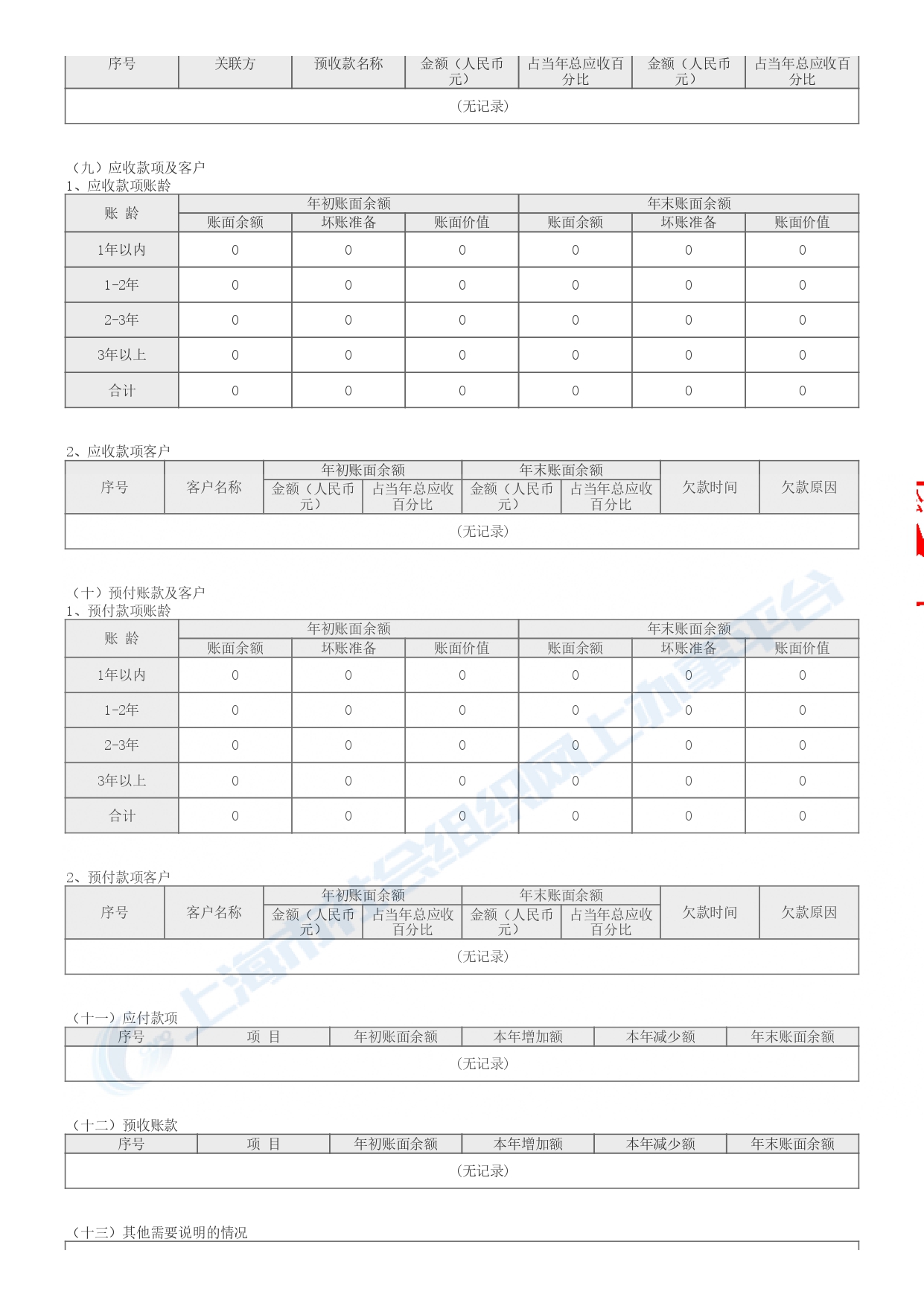 | 序号 | 关联方 | 预收款名称 | 金额（人民币元） | 占当年总应收百分比 | 金额（人民币元） | 占当年总应收百分比 |
|---|---|---|---|---|---|---|
| （无记录） | | | | | | |

（九）应收款项及客户
1、应收款项账龄

| 账 龄 | 年初账面余额 | | | 年末账面余额 | | |
|---|---|---|---|---|---|---|
| | 账面余额 | 坏账准备 | 账面价值 | 账面余额 | 坏账准备 | 账面价值 |
| 1年以内 | 0 | 0 | 0 | 0 | 0 | 0 |
| 1-2年 | 0 | 0 | 0 | 0 | 0 | 0 |
| 2-3年 | 0 | 0 | 0 | 0 | 0 | 0 |
| 3年以上 | 0 | 0 | 0 | 0 | 0 | 0 |
| 合计 | 0 | 0 | 0 | 0 | 0 | 0 |

2、应收款项客户

| 序号 | 客户名称 | 年初账面余额 | | 年末账面余额 | | 欠款时间 | 欠款原因 |
|---|---|---|---|---|---|---|---|
| | | 金额（人民币元） | 占当年总应收百分比 | 金额（人民币元） | 占当年总应收百分比 | | |
| （无记录） | | | | | | | |

（十）预付账款及客户
1、预付款项账龄

| 账 龄 | 年初账面余额 | | | 年末账面余额 | | |
|---|---|---|---|---|---|---|
| | 账面余额 | 坏账准备 | 账面价值 | 账面余额 | 坏账准备 | 账面价值 |
| 1年以内 | 0 | 0 | 0 | 0 | 0 | 0 |
| 1-2年 | 0 | 0 | 0 | 0 | 0 | 0 |
| 2-3年 | 0 | 0 | 0 | 0 | 0 | 0 |
| 3年以上 | 0 | 0 | 0 | 0 | 0 | 0 |
| 合计 | 0 | 0 | 0 | 0 | 0 | 0 |

2、预付款项客户

| 序号 | 客户名称 | 年初账面余额 | | 年末账面余额 | | 欠款时间 | 欠款原因 |
|---|---|---|---|---|---|---|---|
| | | 金额（人民币元） | 占当年总应收百分比 | 金额（人民币元） | 占当年总应收百分比 | | |
| （无记录） | | | | | | | |

（十一）应付款项

| 序号 | 项 目 | 年初账面余额 | 本年增加额 | 本年减少额 | 年末账面余额 |
|---|---|---|---|---|---|
| （无记录） | | | | | |

（十二）预收账款

| 序号 | 项 目 | 年初账面余额 | 本年增加额 | 本年减少额 | 年末账面余额 |
|---|---|---|---|---|---|
| （无记录） | | | | | |

（十三）其他需要说明的情况

上海市社会组织网上办事平台